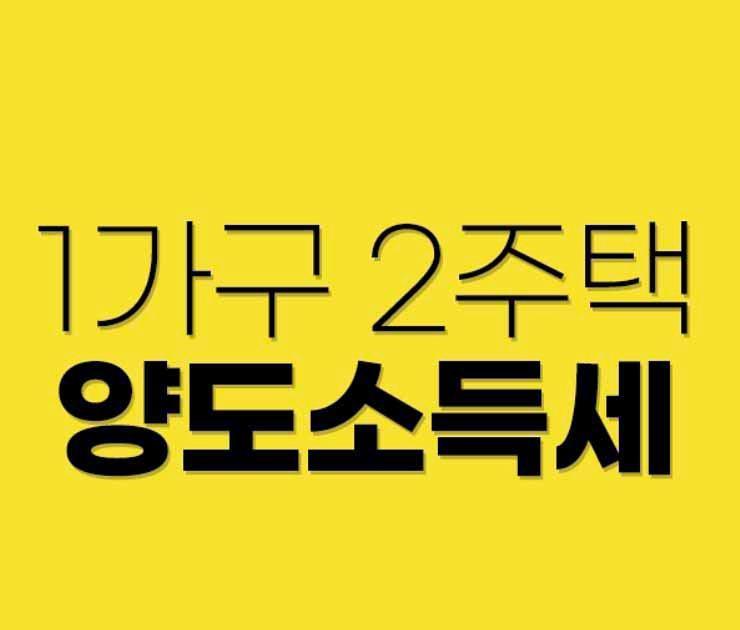 1가구 2주택
양도소득세